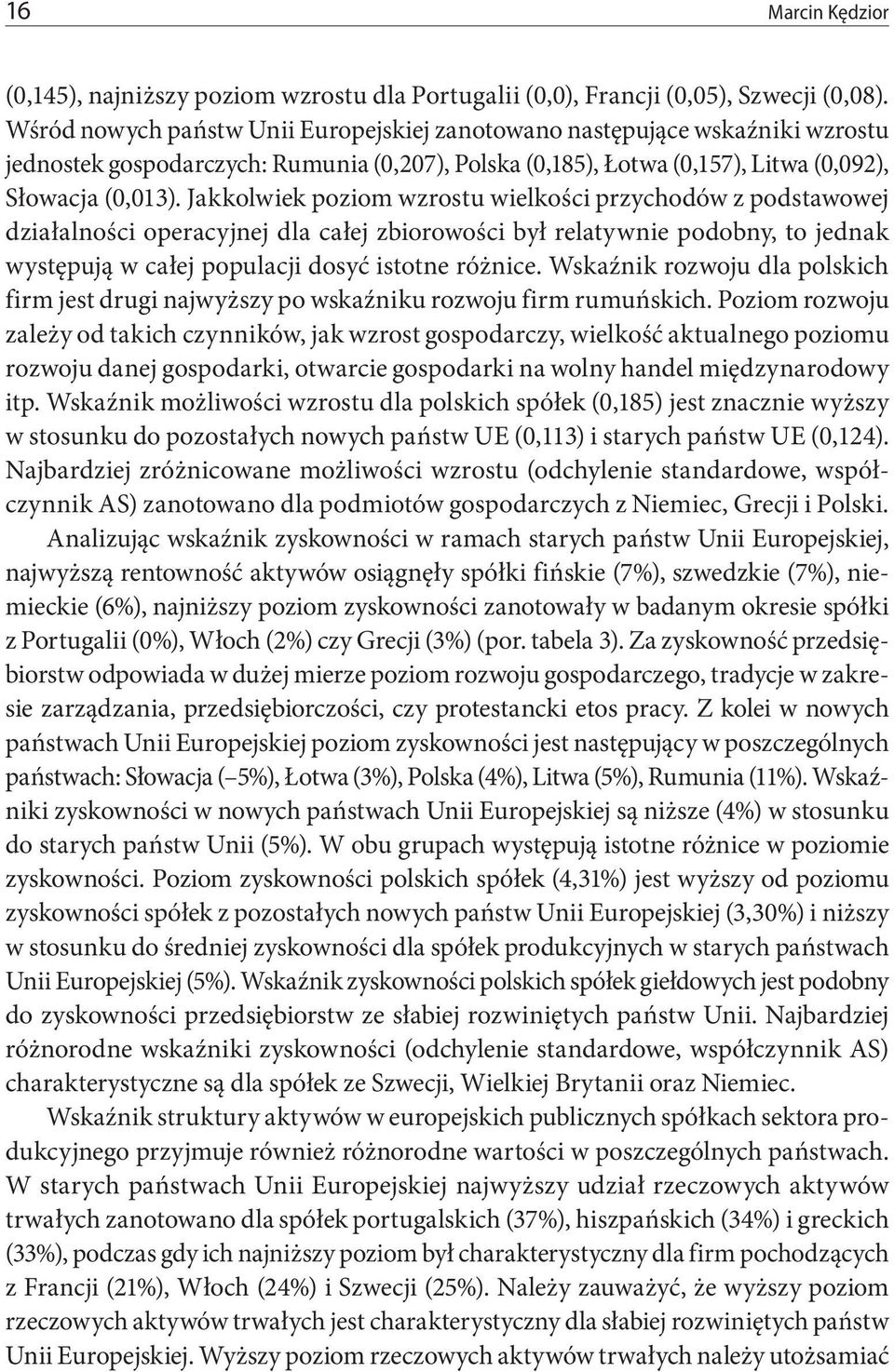 16 Marcin Kędzior

(0,145), najniższy poziom wzrostu dla Portugalii (0,0), Francji (0,05), Szwecji (0,08). Wśród nowych państw Unii Europejskiej zanotowano następujące wskaźniki wzrostu jednostek gospodarczych: Rumunia (0,207), Polska (0,185), Łotwa (0,157), Litwa (0,092), Słowacja (0,013). Jakkolwiek poziom wzrostu wielkości przychodów z podstawowej działalności operacyjnej dla całej zbiorowości był relatywnie podobny, to jednak występują w całej populacji dosyć istotne różnice. Wskaźnik rozwoju dla polskich firm jest drugi najwyższy po wskaźniku rozwoju firm rumuńskich. Poziom rozwoju zależy od takich czynników, jak wzrost gospodarczy, wielkość aktualnego poziomu rozwoju danej gospodarki, otwarcie gospodarki na wolny handel międzynarodowy itp. Wskaźnik możliwości wzrostu dla polskich spółek (0,185) jest znacznie wyższy w stosunku do pozostałych nowych państw UE (0,113) i starych państw UE (0,124). Najbardziej zróżnicowane możliwości wzrostu (odchylenie standardowe, współczynnik AS) zanotowano dla podmiotów gospodarczych z Niemiec, Grecji i Polski.

Analizując wskaźnik zyskowności w ramach starych państw Unii Europejskiej, najwyższą rentowność aktywów osiągnęły spółki fińskie (7%), szwedzkie (7%), niemieckie (6%), najniższy poziom zyskowności zanotowały w badanym okresie spółki z Portugalii (0%), Włoch (2%) czy Grecji (3%) (por. tabela 3). Za zyskowność przedsiębiorstw odpowiada w dużej mierze poziom rozwoju gospodarczego, tradycje w zakresie zarządzania, przedsiębiorczości, czy protestancki etos pracy. Z kolei w nowych państwach Unii Europejskiej poziom zyskowności jest następujący w poszczególnych państwach: Słowacja (–5%), Łotwa (3%), Polska (4%), Litwa (5%), Rumunia (11%). Wskaźniki zyskowności w nowych państwach Unii Europejskiej są niższe (4%) w stosunku do starych państw Unii (5%). W obu grupach występują istotne różnice w poziomie zyskowności. Poziom zyskowności polskich spółek (4,31%) jest wyższy od poziomu zyskowności spółek z pozostałych nowych państw Unii Europejskiej (3,30%) i niższy w stosunku do średniej zyskowności dla spółek produkcyjnych w starych państwach Unii Europejskiej (5%). Wskaźnik zyskowności polskich spółek giełdowych jest podobny do zyskowności przedsiębiorstw ze słabiej rozwiniętych państw Unii. Najbardziej różnorodne wskaźniki zyskowności (odchylenie standardowe, współczynnik AS) charakterystyczne są dla spółek ze Szwecji, Wielkiej Brytanii oraz Niemiec.

Wskaźnik struktury aktywów w europejskich publicznych spółkach sektora produkcyjnego przyjmuje również różnorodne wartości w poszczególnych państwach. W starych państwach Unii Europejskiej najwyższy udział rzeczowych aktywów trwałych zanotowano dla spółek portugalskich (37%), hiszpańskich (34%) i greckich (33%), podczas gdy ich najniższy poziom był charakterystyczny dla firm pochodzących z Francji (21%), Włoch (24%) i Szwecji (25%). Należy zauważyć, że wyższy poziom rzeczowych aktywów trwałych jest charakterystyczny dla słabiej rozwiniętych państw Unii Europejskiej. Wyższy poziom rzeczowych aktywów trwałych należy utożsamiać